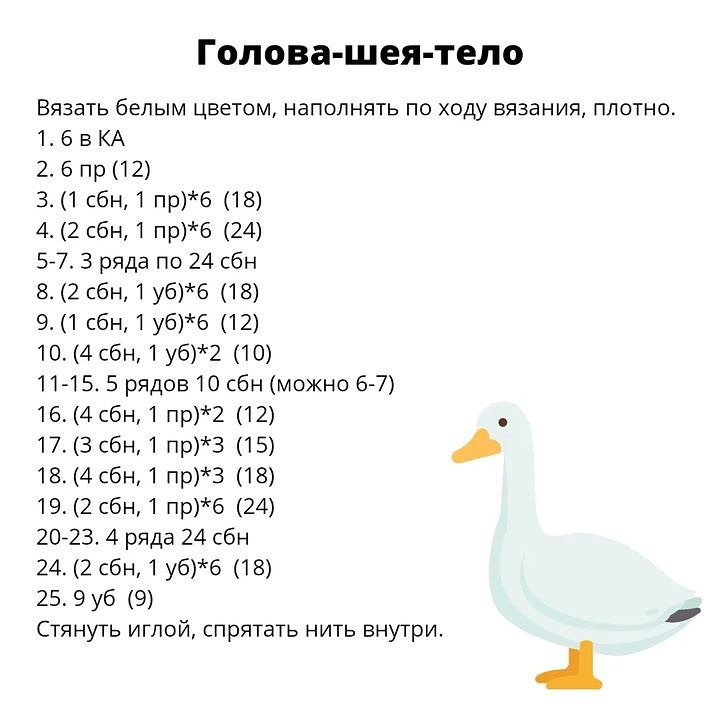 Голова-шея-тело

Вязать белым цветом, наполнять по ходу вязания, плотно.
1. 6 в КА
2. 6 пр (12)
3. (1 сбн, 1 пр)*6 (18)
4. (2 сбн, 1 пр)*6 (24)
5-7. 3 ряда по 24 сбн
8. (2 сбн, 1 уб)*6 (18)
9. (1 сбн, 1 уб)*6 (12)
10. (4 сбн, 1 уб)*2 (10)
11-15. 5 рядов 10 сбн (можно 6-7)
16. (4 сбн, 1 пр)*2 (12)
17. (3 сбн, 1 пр)*3 (15)
18. (4 сбн, 1 пр)*3 (18)
19. (2 сбн, 1 пр)*6 (24)
20-23. 4 ряда 24 сбн
24. (2 сбн, 1 уб)*6 (18)
25. 9 уб (9)
Стянуть иглой, спрятать нить внутри.